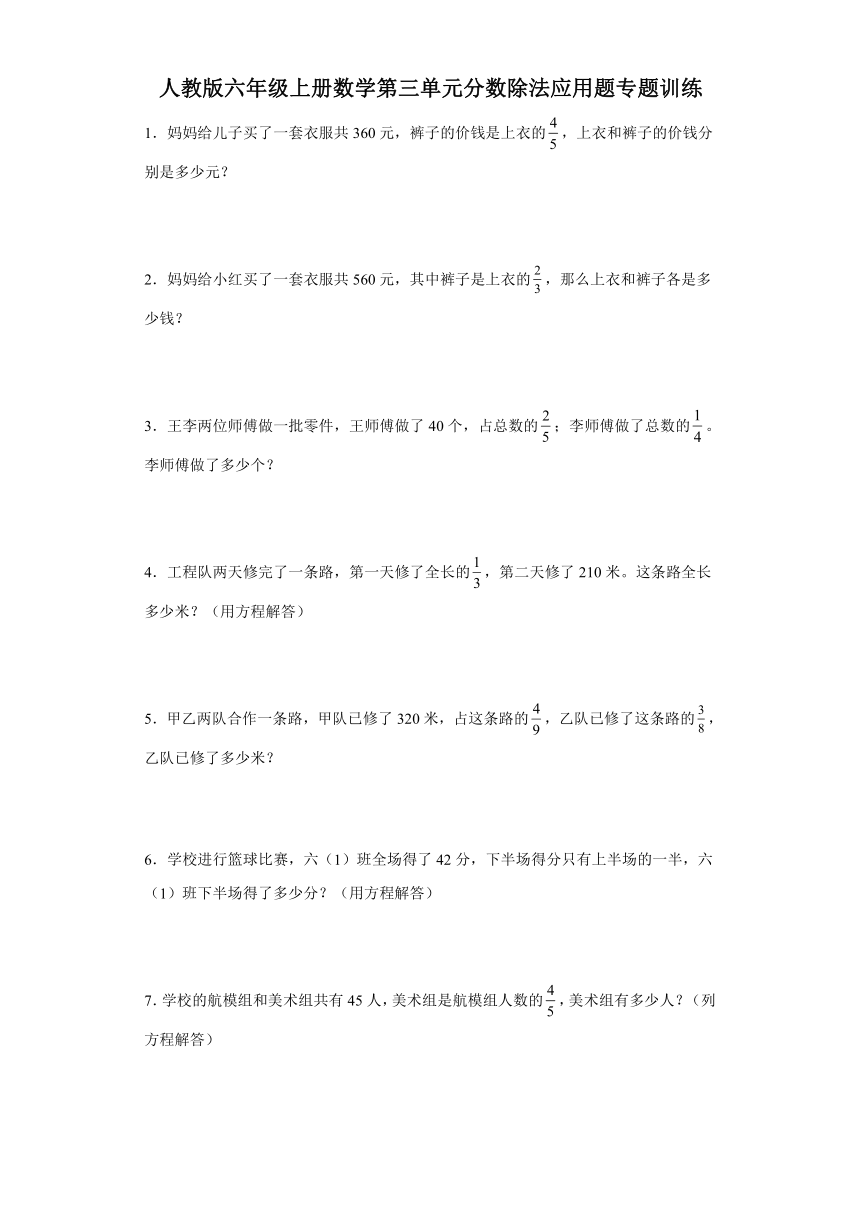 人教版六年级上册数学第三单元分数除法应用题专题训练

1．妈妈给儿子买了一套衣服共 360 元，裤子的价钱是上衣的$\frac{4}{5}$，上衣和裤子的价钱分别是多少元？

2．妈妈给小红买了一套衣服共 560 元，其中裤子是上衣的$\frac{2}{3}$，那么上衣和裤子各是多少钱？

3．王李两位师傅做一批零件，王师傅做了 40 个，占总数的$\frac{2}{5}$；李师傅做了总数的$\frac{1}{4}$。李师傅做了多少个？

4．工程队两天修完了一条路，第一天修了全长的$\frac{1}{3}$，第二天修了 210 米。这条路全长多少米？（用方程解答）

5．甲乙两队合作一条路，甲队已修了 320 米，占这条路的$\frac{4}{9}$，乙队已修了这条路的$\frac{3}{8}$，乙队已修了多少米？

6．学校进行篮球比赛，六（1）班全场得了 42 分，下半场得分只有上半场的一半，六（1）班下半场得了多少分？（用方程解答）

7. 学校的航模组和美术组共有 45 人，美术组是航模组人数的$\frac{4}{5}$，美术组有多少人？（列方程解答）